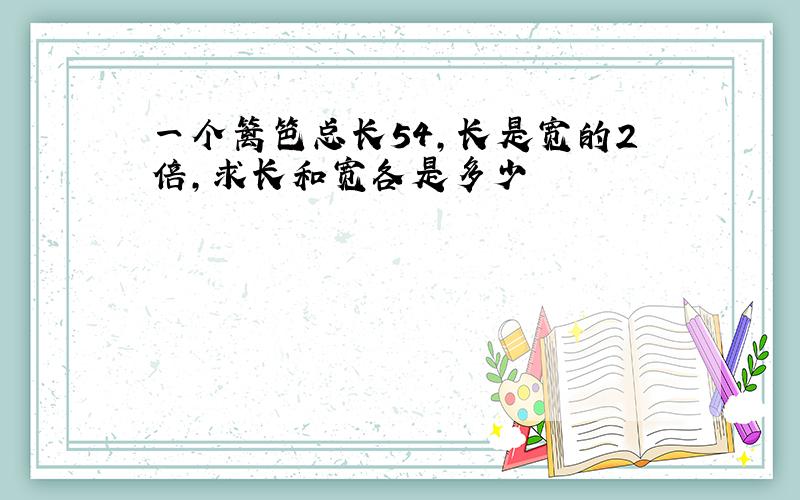 一个篱笆总长54,长是宽的2倍,求长和宽各是多少